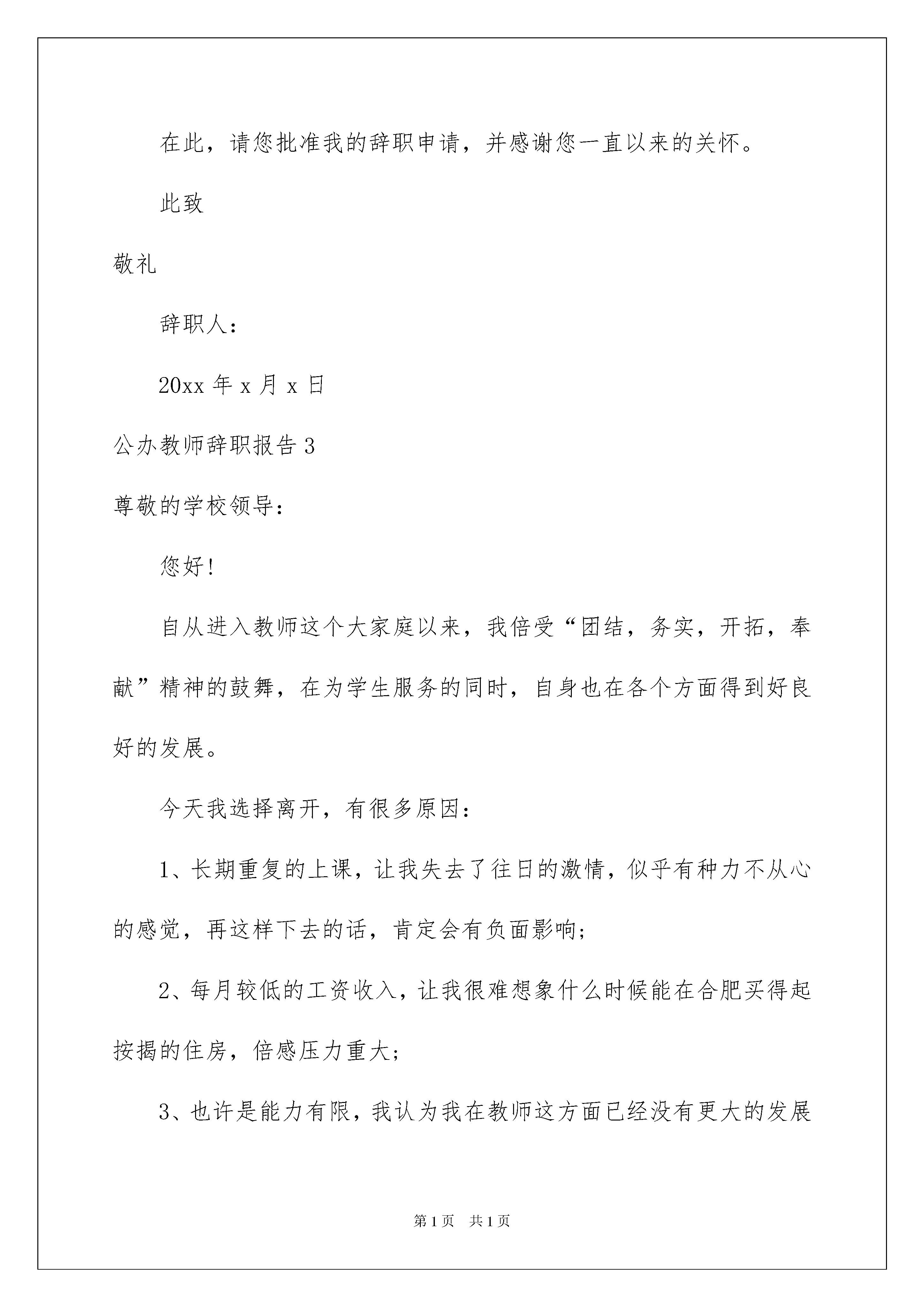 在此，请您批准我的辞职申请，并感谢您一直以来的关怀。

此致

敬礼

辞职人：

20xx 年 x 月 x 日

公办教师辞职报告 3

尊敬的学校领导：

您好！

自从进入教师这个大家庭以来，我倍受“团结，务实，开拓，奉献”精神的鼓舞，在为学生服务的同时，自身也在各个方面得到好良好的发展。

今天我选择离开，有很多原因：

1、长期重复的上课，让我失去了往日的激情，似乎有种力不从心的感觉，再这样下去的话，肯定会有负面影响；

2、每月较低的工资收入，让我很难想象什么时候能在合肥买得起按揭的住房，倍感压力重大；

3、也许是能力有限，我认为我在教师这方面已经没有更大的发展

第 1 页　共 1 页